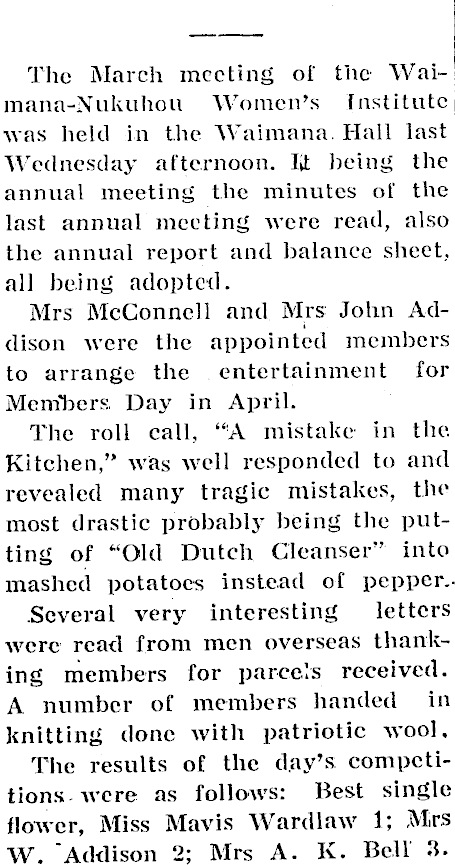 The March meeting of the Waimana-Nukuhou Women's Institute was held in the Waimana Hall last Wednesday afternoon. It being the annual meeting the minutes of the last annual meeting were read, also the annual report and balance sheet, all being adopted.

Mrs McConnell and Mrs John Addison were the appointed members to arrange the entertainment for Members Day in April.

The roll call, "A mistake in the Kitchen," was well responded to and revealed many tragic mistakes, the most drastic probably being the putting of "Old Dutch Cleanser" into mashed potatoes instead of pepper.

Several very interesting letters were read from men overseas thanking members for parcels received. A number of members handed in knitting done with patriotic wool.

The results of the day's competitions were as follows: Best single flower, Miss Mavis Wardlaw 1; Mrs W. Addison 2; Mrs A. K. Bell 3.